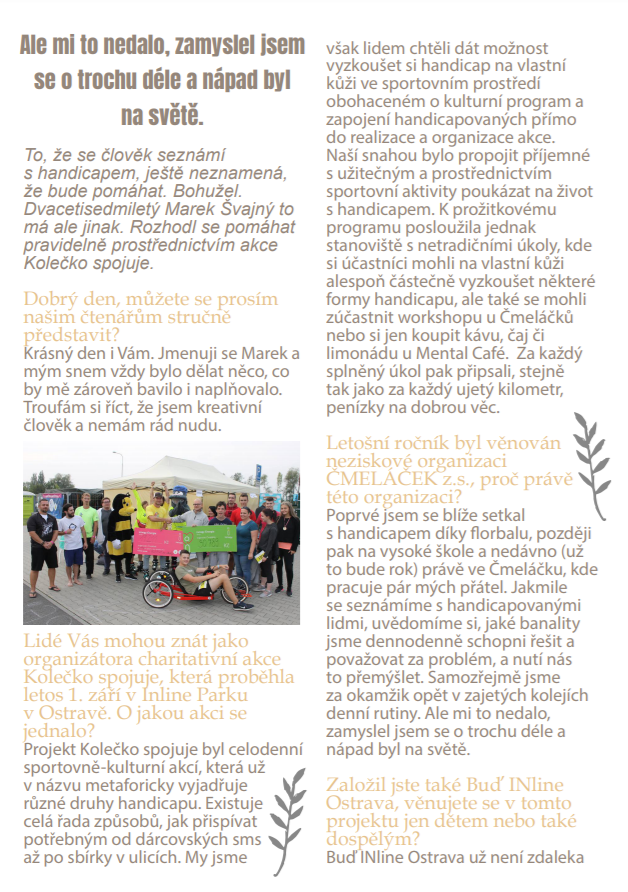 Ale mi to nedalo, zamyslel jsem se o trochu déle a nápad byl na světě.

To, že se člověk seznámí s handicapem, ještě neznamená, že bude pomáhat. Bohužel. Dvacetisedmiletý Marek Švajný to má ale jinak. Rozhodl se pomáhat pravidelně prostřednictvím akce Kolečko spojuje.

Dobrý den, můžete se prosím našim čtenářům stručně představit?
Krásný den i Vám. Jmenuji se Marek a mým snem vždy bylo dělat něco, co by mě zároveň bavilo i naplňovalo. Troufám si říct, že jsem kreativní člověk a nemám rád nudu.

Lidé Vás mohou znát jako organizátora charitativní akce Kolečko spojuje, která proběhla letos 1. září v Inline Parku v Ostravě. O jakou akci se jednalo?
Projekt Kolečko spojuje byl celodenní sportovně-kulturní akcí, která už v názvu metaforicky vyjadřuje různé druhy handicapu. Existuje celá řada způsobů, jak přispívat potřebným od dárcovských sms až po sbírky v ulicích. My jsme však lidem chtěli dát možnost vyzkoušet si handicap na vlastní kůži ve sportovním prostředí obohaceném o kulturní program a zapojení handicapovaných přímo do realizace a organizace akce. Naší snahou bylo propojit příjemné s užitečným a prostřednictvím sportovní aktivity poukázat na život s handicapem. K prožitkovému programu posloužila jednak stanoviště s netradičními úkoly, kde si účastníci mohli na vlastní kůži alespoň částečně vyzkoušet některé formy handicapu, ale také se mohli zúčastnit workshopu u Čmeláčků nebo si jen koupit kávu, čaj či limonádu u Mental Café. Za každý splněný úkol pak připsali, stejně tak jako za každý ujetý kilometr, penízky na dobrou věc.

Letošní ročník byl věnován neziskové organizaci ČMELÁČEK z.s., proč právě této organizaci?
Poprvé jsem se blíže setkal s handicapem díky florbalu, později pak na vysoké škole a nedávno (už to bude rok) právě ve Čmeláčku, kde pracuje pár mých přátel. Jakmile se seznámíme s handicapovanými lidmi, uvědomíme si, jaké banality jsme dennodenně schopni řešit a považovat za problém, a nutí nás to přemýšlet. Samozřejmě jsme za okamžik opět v zajetých kolejích denní rutiny. Ale mi to nedalo, zamyslel jsem se o trochu déle a nápad byl na světě.

Založil jste také Buď INline Ostrava, věnujete se v tomto projektu jen dětem nebo také dospělým?
Buď INline Ostrava už není zdaleka